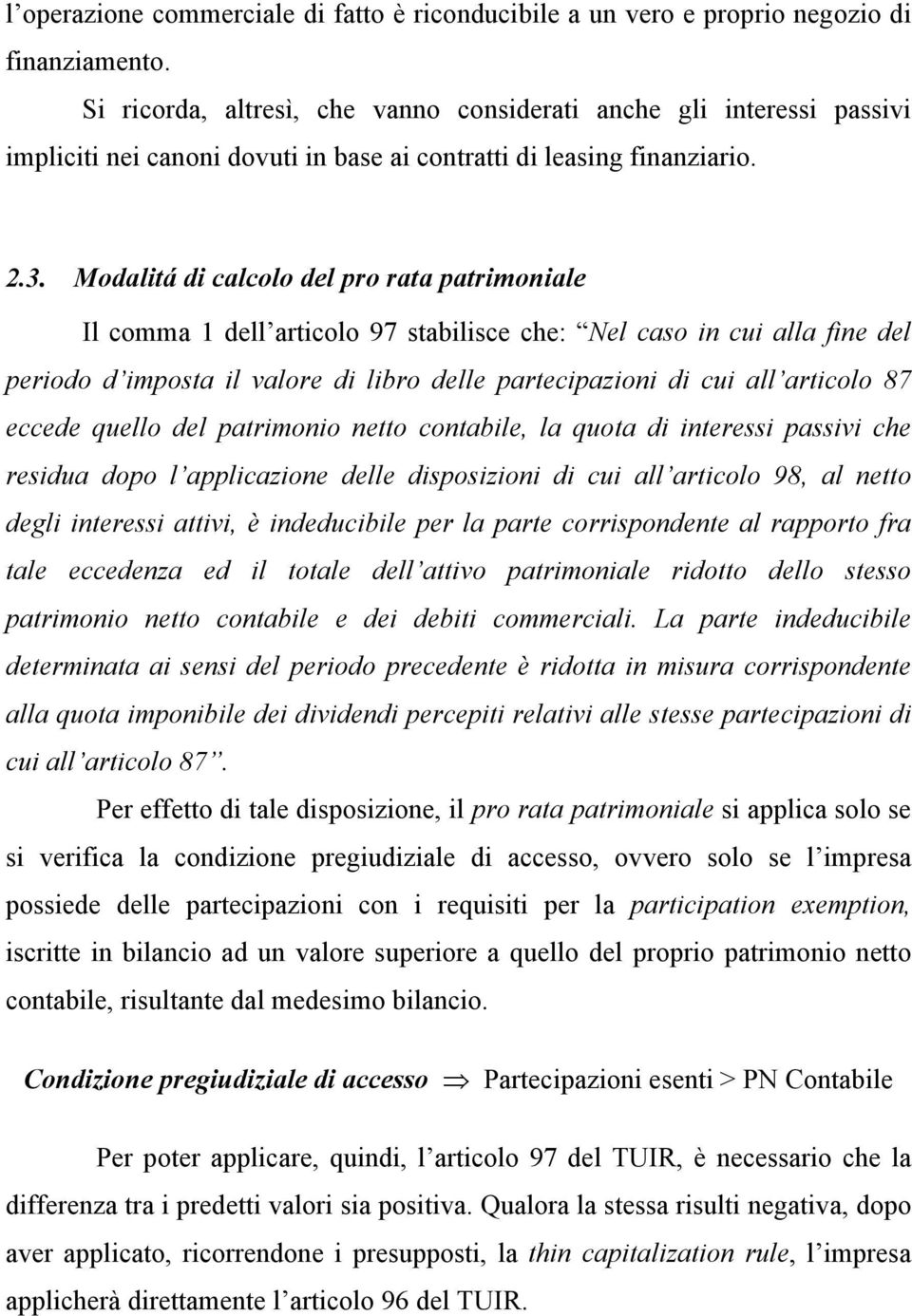 l'operazione commerciale di fatto è riconducibile a un vero e proprio negozio di finanziamento.

Si ricorda, altresì, che vanno considerati anche gli interessi passivi impliciti nei canoni dovuti in base ai contratti di leasing finanziario.

2.3. Modalitá di calcolo del pro rata patrimoniale

Il comma 1 dell'articolo 97 stabilisce che: "Nel caso in cui alla fine del periodo d'imposta il valore di libro delle partecipazioni di cui all'articolo 87 eccede quello del patrimonio netto contabile, la quota di interessi passivi che residua dopo l'applicazione delle disposizioni di cui all'articolo 98, al netto degli interessi attivi, è indeducibile per la parte corrispondente al rapporto fra tale eccedenza ed il totale dell'attivo patrimoniale ridotto dello stesso patrimonio netto contabile e dei debiti commerciali. La parte indeducibile determinata ai sensi del periodo precedente è ridotta in misura corrispondente alla quota imponibile dei dividendi percepiti relativi alle stesse partecipazioni di cui all'articolo 87".

Per effetto di tale disposizione, il pro rata patrimoniale si applica solo se si verifica la condizione pregiudiziale di accesso, ovvero solo se l'impresa possiede delle partecipazioni con i requisiti per la participation exemption, iscritte in bilancio ad un valore superiore a quello del proprio patrimonio netto contabile, risultante dal medesimo bilancio.

Condizione pregiudiziale di accesso $\Rightarrow$ Partecipazioni esenti > PN Contabile

Per poter applicare, quindi, l'articolo 97 del TUIR, è necessario che la differenza tra i predetti valori sia positiva. Qualora la stessa risulti negativa, dopo aver applicato, ricorrendone i presupposti, la thin capitalization rule, l'impresa applicherà direttamente l'articolo 96 del TUIR.